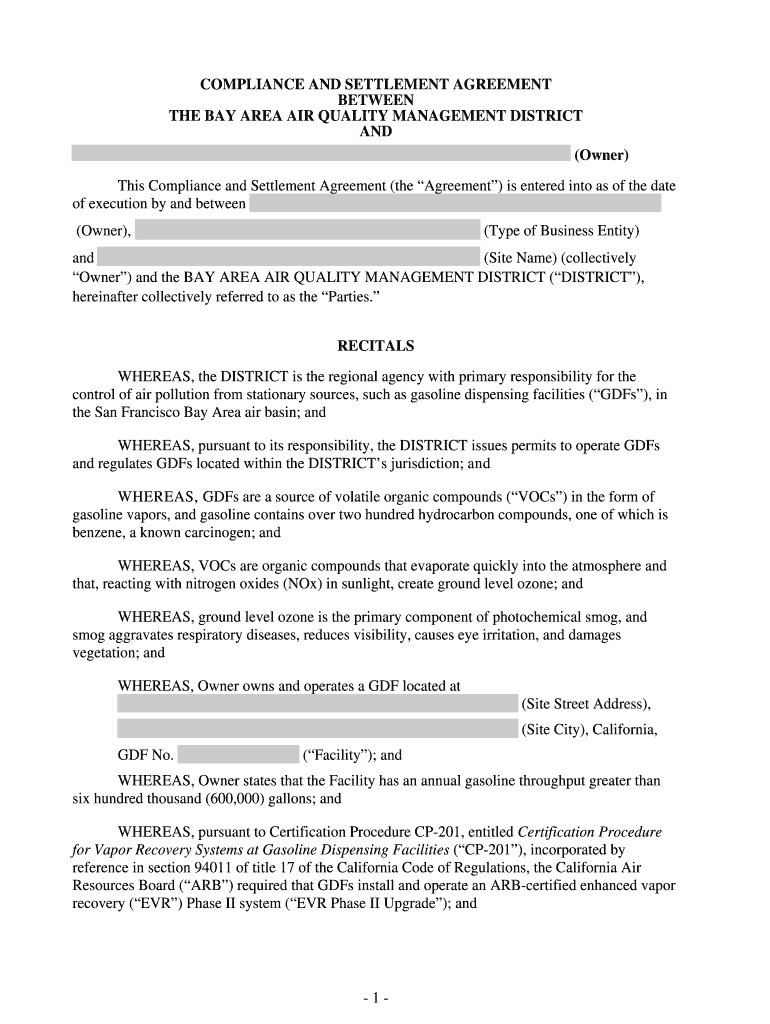 COMPLIANCE AND SETTLEMENT AGREEMENT
BETWEEN
THE BAY AREA AIR QUALITY MANAGEMENT DISTRICT
AND
(Owner)

This Compliance and Settlement Agreement (the “Agreement”) is entered into as of the date of execution by and between

(Owner), (Type of Business Entity)

and (Site Name) (collectively “Owner”) and the BAY AREA AIR QUALITY MANAGEMENT DISTRICT (“DISTRICT”), hereinafter collectively referred to as the “Parties.”

RECITALS

WHEREAS, the DISTRICT is the regional agency with primary responsibility for the control of air pollution from stationary sources, such as gasoline dispensing facilities (“GDFs”), in the San Francisco Bay Area air basin; and

WHEREAS, pursuant to its responsibility, the DISTRICT issues permits to operate GDFs and regulates GDFs located within the DISTRICT’s jurisdiction; and

WHEREAS, GDFs are a source of volatile organic compounds (“VOCs”) in the form of gasoline vapors, and gasoline contains over two hundred hydrocarbon compounds, one of which is benzene, a known carcinogen; and

WHEREAS, VOCs are organic compounds that evaporate quickly into the atmosphere and that, reacting with nitrogen oxides (NOx) in sunlight, create ground level ozone; and

WHEREAS, ground level ozone is the primary component of photochemical smog, and smog aggravates respiratory diseases, reduces visibility, causes eye irritation, and damages vegetation; and

WHEREAS, Owner owns and operates a GDF located at (Site Street Address), (Site City), California,

GDF No. (“Facility”); and

WHEREAS, Owner states that the Facility has an annual gasoline throughput greater than six hundred thousand (600,000) gallons; and

WHEREAS, pursuant to Certification Procedure CP-201, entitled Certification Procedure for Vapor Recovery Systems at Gasoline Dispensing Facilities (“CP-201”), incorporated by reference in section 94011 of title 17 of the California Code of Regulations, the California Air Resources Board (“ARB”) required that GDFs install and operate an ARB-certified enhanced vapor recovery (“EVR”) Phase II system (“EVR Phase II Upgrade”); and

- 1 -